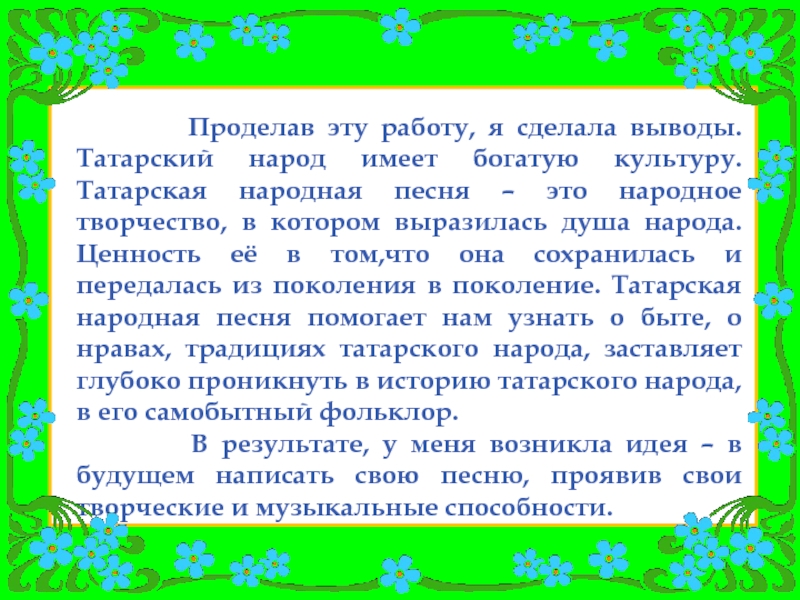 Проделав эту работу, я сделала выводы. Татарский народ имеет богатую культуру. Татарская народная песня – это народное творчество, в котором выразилась душа народа. Ценность её в том,что она сохранилась и передалась из поколения в поколение. Татарская народная песня помогает нам узнать о быте, о нравах, традициях татарского народа, заставляет глубоко проникнуть в историю татарского народа, в его самобытный фольклор.

В результате, у меня возникла идея – в будущем написать свою песню, проявив свои творческие и музыкальные способности.